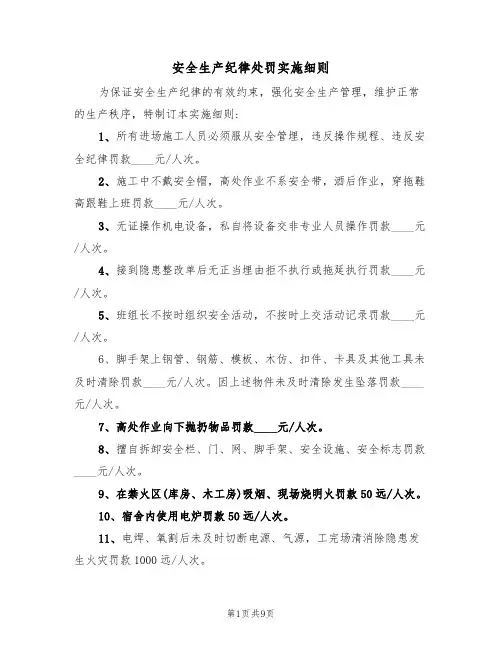 安全生产纪律处罚实施细则

为保证安全生产纪律的有效约束，强化安全生产管理，维护正常的生产秩序，特制订本实施细则：

1、所有进场施工人员必须服从安全管理，违反操作规程、违反安全纪律罚款____元/人次。

2、施工中不戴安全帽，高处作业不系安全带，酒后作业，穿拖鞋高跟鞋上班罚款____元/人次。

3、无证操作机电设备，私自将设备交非专业人员操作罚款____元/人次。

4、接到隐患整改单后无正当理由拒不执行或拖延执行罚款____元/人次。

5、班组长不按时组织安全活动，不按时上交活动记录罚款____元/人次。

6、脚手架上钢管、钢筋、模板、木仿、扣件、卡具及其他工具未及时清除罚款____元/人次。因上述物件未及时清除发生坠落罚款____元/人次。

7、高处作业向下抛扔物品罚款____元/人次。

8、擅自拆卸安全栏、门、网、脚手架、安全设施、安全标志罚款____元/人次。

9、在禁火区(库房、木工房)吸烟、现场烧明火罚款50远/人次。

10、宿舍内使用电炉罚款50远/人次。

11、电焊、氧割后未及时切断电源、气源，工完场清消除隐患发生火灾罚款1000远/人次。

第1页共9页